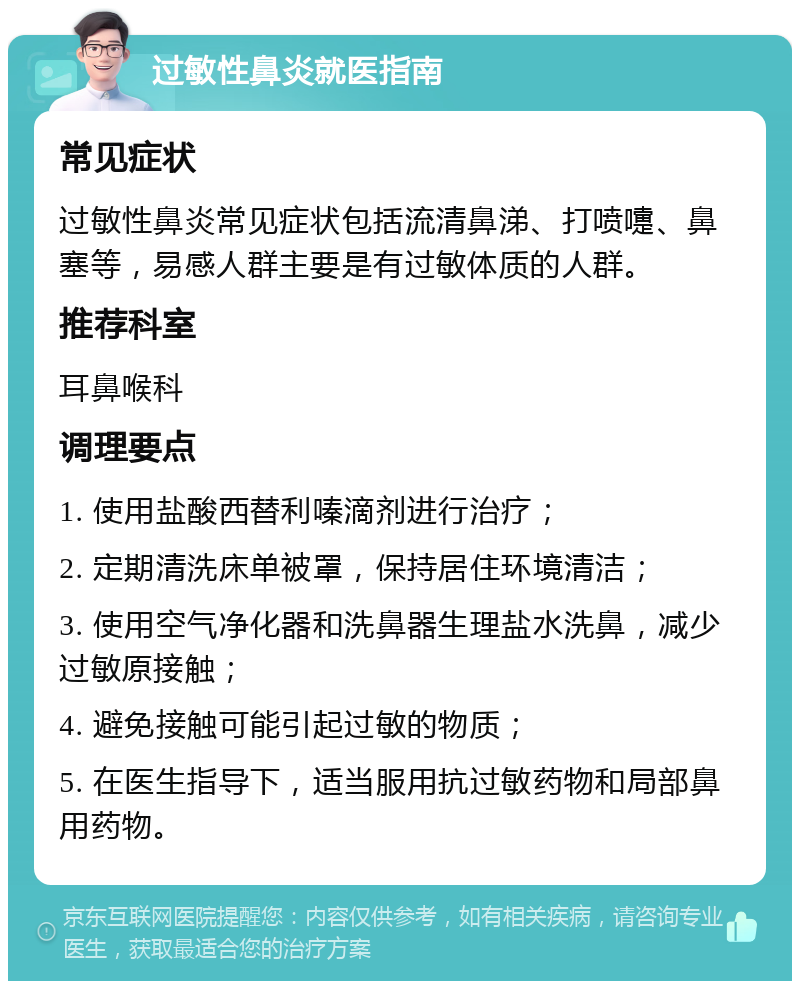 过敏性鼻炎就医指南

常见症状

过敏性鼻炎常见症状包括流清鼻涕、打喷嚏、鼻塞等，易感人群主要是有过敏体质的人群。

推荐科室

耳鼻喉科

调理要点

1. 使用盐酸西替利嗪滴剂进行治疗；

2. 定期清洗床单被罩，保持居住环境清洁；

3. 使用空气净化器和洗鼻器生理盐水洗鼻，减少过敏原接触；

4. 避免接触可能引起过敏的物质；

5. 在医生指导下，适当服用抗过敏药物和局部鼻用药物。

京东互联网医院提醒您：内容仅供参考，如有相关疾病，请咨询专业医生，获取最适合您的治疗方案